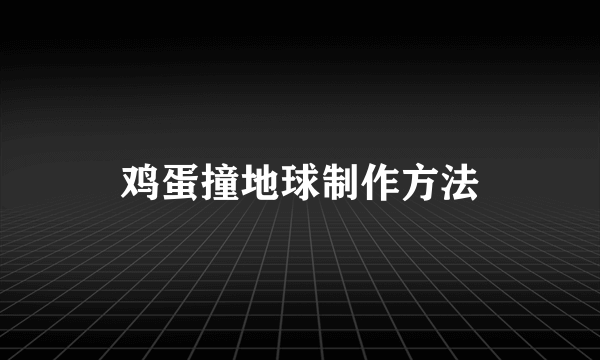 鸡蛋撞地球制作方法